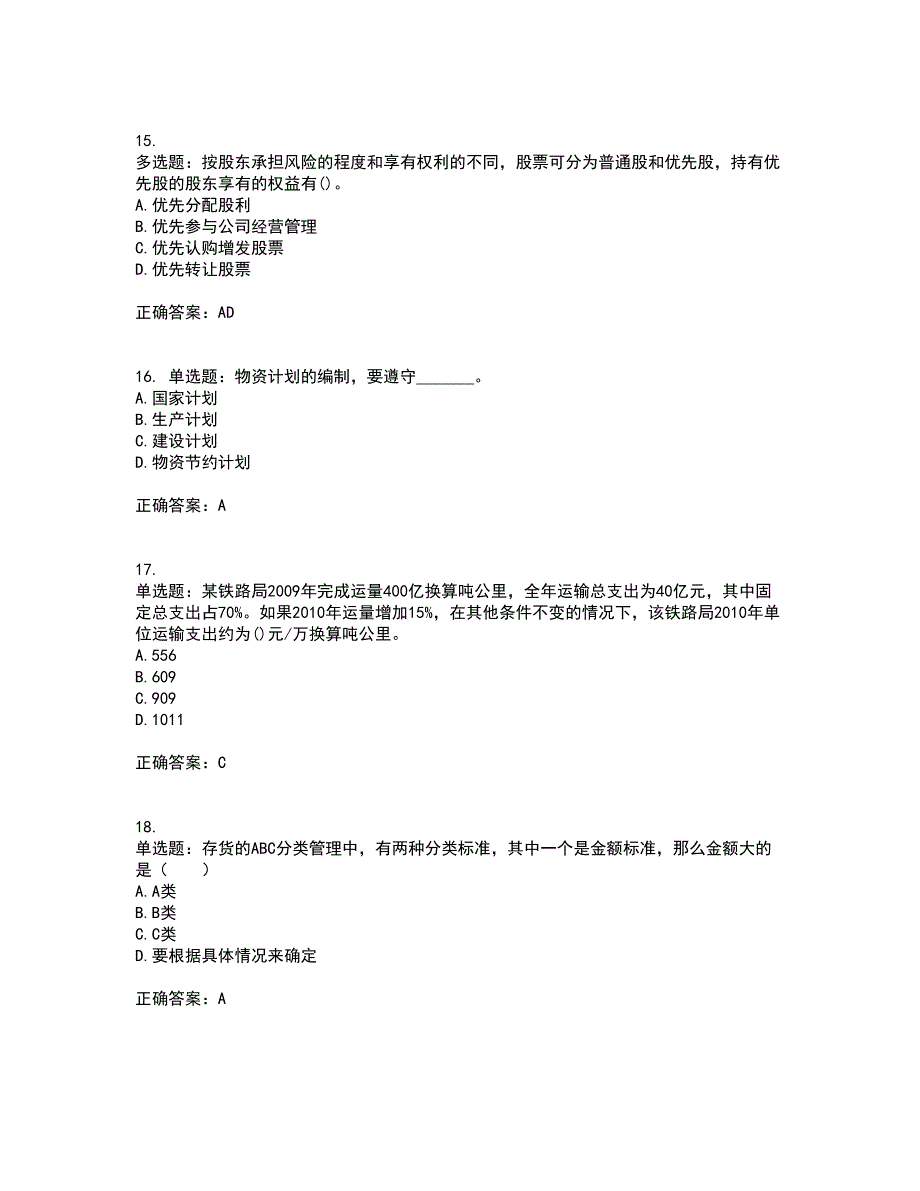 15.
多选题：按股东承担风险的程度和享有权利的不同，股票可分为普通股和优先股，持有优先股的股东享有的权益有()。
A.优先分配股利
B.优先参与公司经营管理
C.优先认购增发股票
D.优先转让股票

正确答案：AD

16. 单选题：物资计划的编制，要遵守_______。
A.国家计划
B.生产计划
C.建设计划
D.物资节约计划

正确答案：A

17.
单选题：某铁路局2009年完成运量400亿换算吨公里，全年运输总支出为40亿元，其中固定总支出占70%。如果2010年运量增加15%，在其他条件不变的情况下，该铁路局2010年单位运输支出约为()元/万换算吨公里。
A.556
B.609
C.909
D.1011

正确答案：C

18.
单选题：存货的ABC分类管理中，有两种分类标准，其中一个是金额标准，那么金额大的是（　　）
A.A类
B.B类
C.C类
D.要根据具体情况来确定

正确答案：A